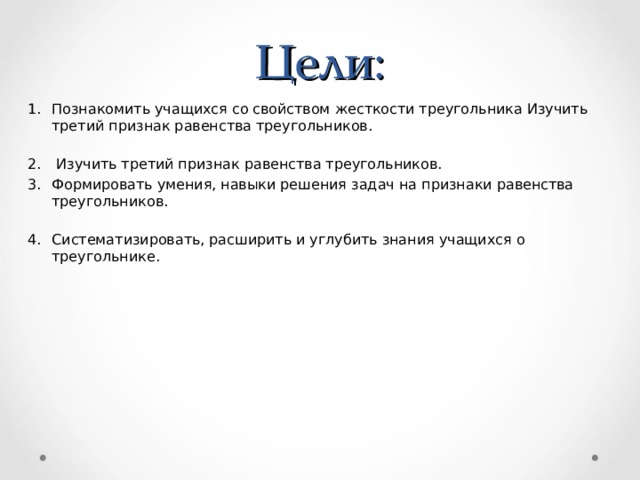 Цели:

1. Познакомить учащихся со свойством жесткости треугольника Изучить третий признак равенства треугольников.

2. Изучить третий признак равенства треугольников.
3. Формировать умения, навыки решения задач на признаки равенства треугольников.

4. Систематизировать, расширить и углубить знания учащихся о треугольнике.